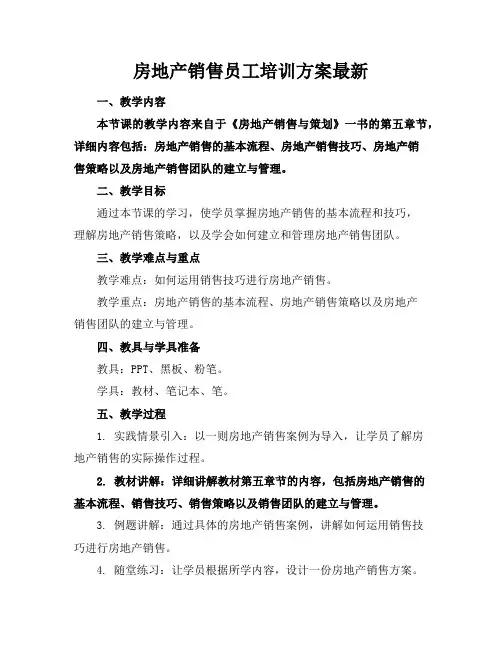 房地产销售员工培训方案最新

一、教学内容

本节课的教学内容来自于《房地产销售与策划》一书的第五章节，详细内容包括：房地产销售的基本流程、房地产销售技巧、房地产销售策略以及房地产销售团队的建立与管理。

二、教学目标

通过本节课的学习，使学员掌握房地产销售的基本流程和技巧，理解房地产销售策略，以及学会如何建立和管理房地产销售团队。

三、教学难点与重点

教学难点：如何运用销售技巧进行房地产销售。

教学重点：房地产销售的基本流程、房地产销售策略以及房地产销售团队的建立与管理。

四、教具与学具准备

教具：PPT、黑板、粉笔。

学具：教材、笔记本、笔。

五、教学过程

1. 实践情景引入：以一则房地产销售案例为导入，让学员了解房地产销售的实际操作过程。

2. 教材讲解：详细讲解教材第五章节的内容，包括房地产销售的基本流程、销售技巧、销售策略以及销售团队的建立与管理。

3. 例题讲解：通过具体的房地产销售案例，讲解如何运用销售技巧进行房地产销售。

4. 随堂练习：让学员根据所学内容，设计一份房地产销售方案。